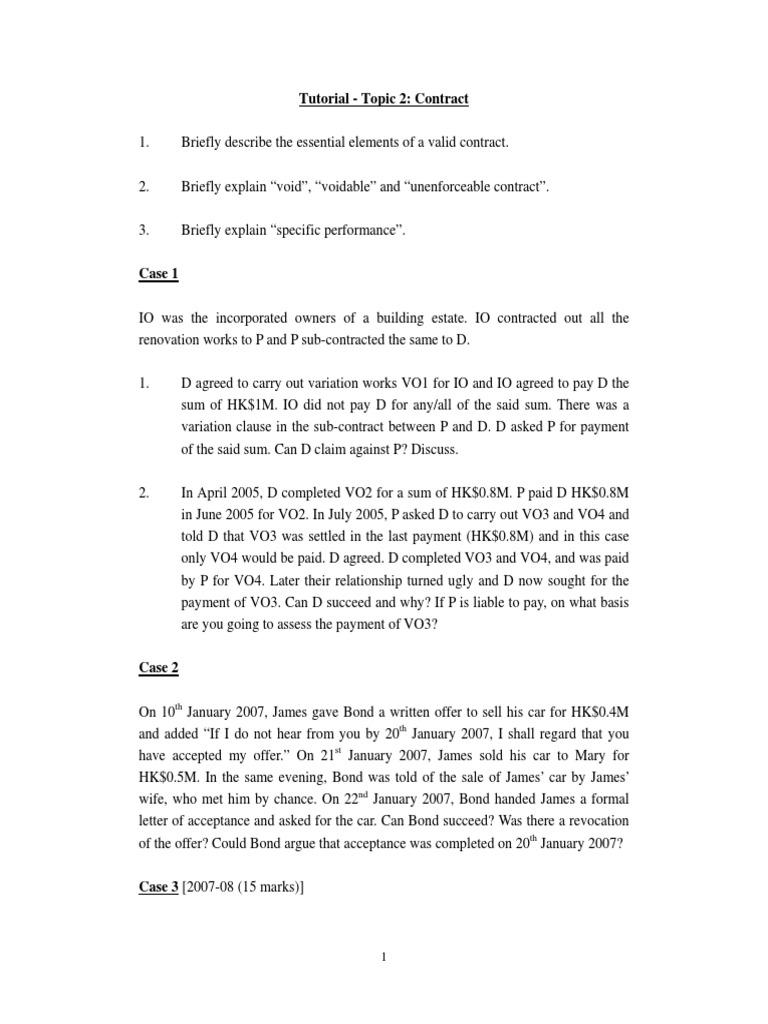 Tutorial - Topic 2: Contract

1. Briefly describe the essential elements of a valid contract.

2. Briefly explain “void”, “voidable” and “unenforceable contract”.

3. Briefly explain “specific performance”.

Case 1

IO was the incorporated owners of a building estate. IO contracted out all the renovation works to P and P sub-contracted the same to D.

1. D agreed to carry out variation works VO1 for IO and IO agreed to pay D the sum of HK$1M. IO did not pay D for any/all of the said sum. There was a variation clause in the sub-contract between P and D. D asked P for payment of the said sum. Can D claim against P? Discuss.

2. In April 2005, D completed VO2 for a sum of HK$0.8M. P paid D HK$0.8M in June 2005 for VO2. In July 2005, P asked D to carry out VO3 and VO4 and told D that VO3 was settled in the last payment (HK$0.8M) and in this case only VO4 would be paid. D agreed. D completed VO3 and VO4, and was paid by P for VO4. Later their relationship turned ugly and D now sought for the payment of VO3. Can D succeed and why? If P is liable to pay, on what basis are you going to assess the payment of VO3?

Case 2

On 10$^{th}$ January 2007, James gave Bond a written offer to sell his car for HK$0.4M and added “If I do not hear from you by 20$^{th}$ January 2007, I shall regard that you have accepted my offer.” On 21$^{st}$ January 2007, James sold his car to Mary for HK$0.5M. In the same evening, Bond was told of the sale of James’ car by James’ wife, who met him by chance. On 22$^{nd}$ January 2007, Bond handed James a formal letter of acceptance and asked for the car. Can Bond succeed? Was there a revocation of the offer? Could Bond argue that acceptance was completed on 20$^{th}$ January 2007?

Case 3 [2007-08 (15 marks)]

1